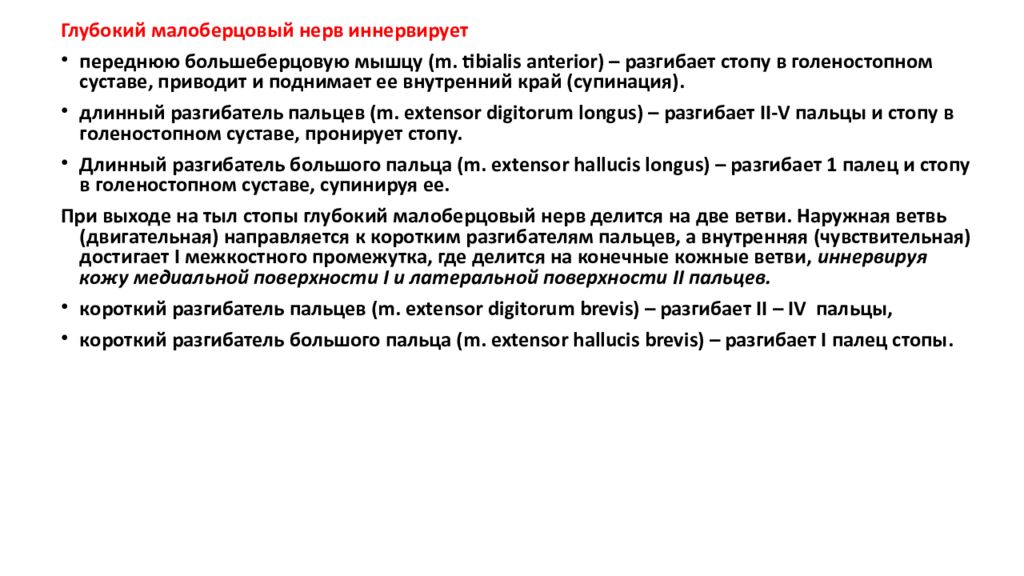 Глубокий малоберцовый нерв иннервирует

• переднюю большеберцовую мышцу (m. tibialis anterior) – разгибает стопу в голеностопном суставе, приводит и поднимает ее внутренний край (супинация).

• длинный разгибатель пальцев (m. extensor digitorum longus) – разгибает II-V пальцы и стопу в голеностопном суставе, пронирует стопу.

• Длинный разгибатель большого пальца (m. extensor hallucis longus) – разгибает 1 палец и стопу в голеностопном суставе, супинируя ее.

При выходе на тыл стопы глубокий малоберцовый нерв делится на две ветви. Наружная ветвь (двигательная) направляется к коротким разгибателям пальцев, а внутренняя (чувствительная) достигает I межкостного промежутка, где делится на конечные кожные ветви, иннервируя кожу медиальной поверхности I и латеральной поверхности II пальцев.

• короткий разгибатель пальцев (m. extensor digitorum brevis) – разгибает II – IV пальцы,

• короткий разгибатель большого пальца (m. extensor hallucis brevis) – разгибает I палец стопы.